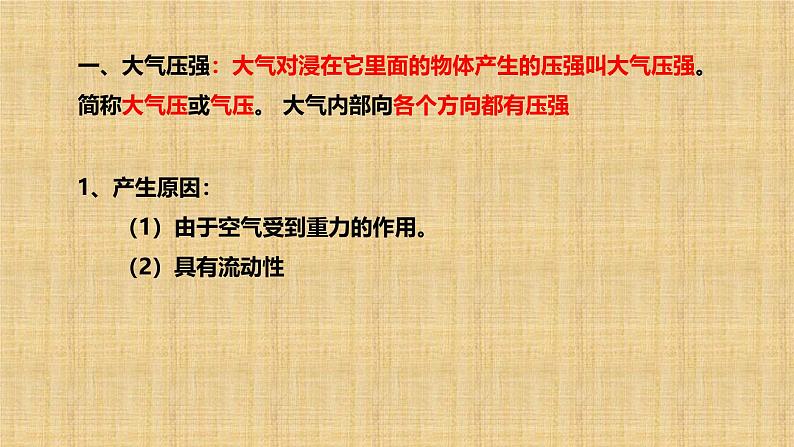 一、大气压强：大气对浸在它里面的物体产生的压强叫大气压强。简称大气压或气压。 大气内部向各个方向都有压强

1、产生原因：

（1）由于空气受到重力的作用。

（2）具有流动性